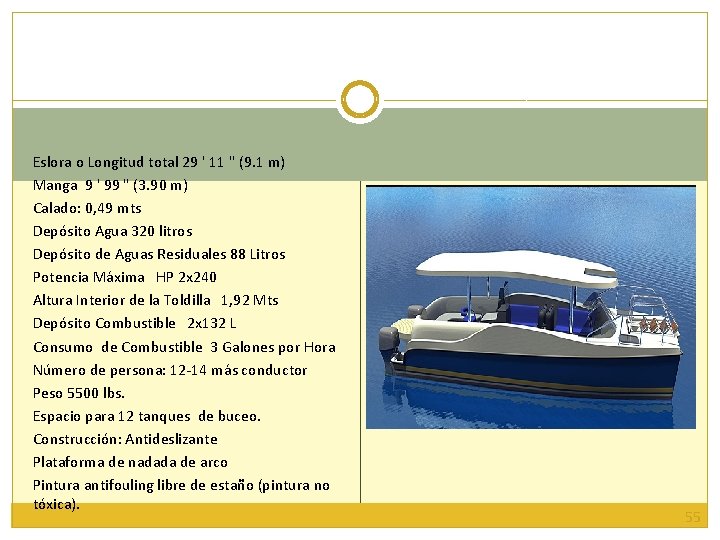 Eslora o Longitud total 29 ' 11 " (9.1 m)
Manga 9 ' 99 " (3.90 m)
Calado: 0,49 mts
Depósito Agua 320 litros
Depósito de Aguas Residuales 88 Litros
Potencia Máxima HP 2x240
Altura Interior de la Toldilla 1,92 Mts
Depósito Combustible 2x132 L
Consumo de Combustible 3 Galones por Hora
Número de persona: 12-14 más conductor
Peso 5500 lbs.
Espacio para 12 tanques de buceo.
Construcción: Antideslizante
Plataforma de nadada de arco
Pintura antifouling libre de estaño (pintura no tóxica).

55